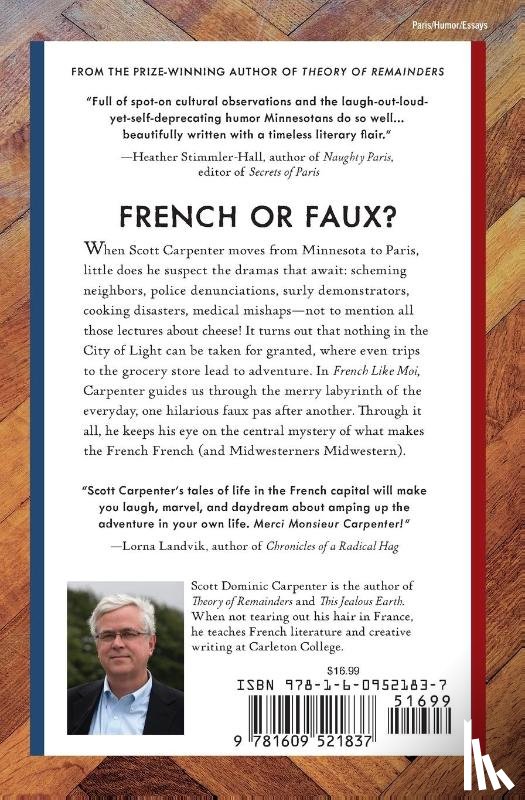 Paris/Humor/Essays

FROM THE PRIZE-WINNING AUTHOR OF THEORY OF REMAINDERS

"Full of spot-on cultural observations and the laugh-out-loud-yet-self-deprecating humor Minnesotans do so well... beautifully written with a timeless literary flair."

—Heather Stimmler-Hall, author of Naughty Paris, editor of Secrets of Paris

FRENCH OR FAUX?

When Scott Carpenter moves from Minnesota to Paris, little does he suspect the dramas that await: scheming neighbors, police denunciations, surly demonstrators, cooking disasters, medical mishaps—not to mention all those lectures about cheese! It turns out that nothing in the City of Light can be taken for granted, where even trips to the grocery store lead to adventure. In French Like Moi, Carpenter guides us through the merry labyrinth of the everyday, one hilarious faux pas after another. Through it all, he keeps his eye on the central mystery of what makes the French French (and Midwesterners Midwestern).

"Scott Carpenter's tales of life in the French capital will make you laugh, marvel, and daydream about amping up the adventure in your own life. Merci Monsieur Carpenter!"

—Lorna Landvik, author of Chronicles of a Radical Hag

Scott Dominic Carpenter is the author of Theory of Remainders and This Jealous Earth. When not tearing out his hair in France, he teaches French literature and creative writing at Carleton College.

$16.99

ISBN 978-1-6-0952183-7

51699

9 781609 521837